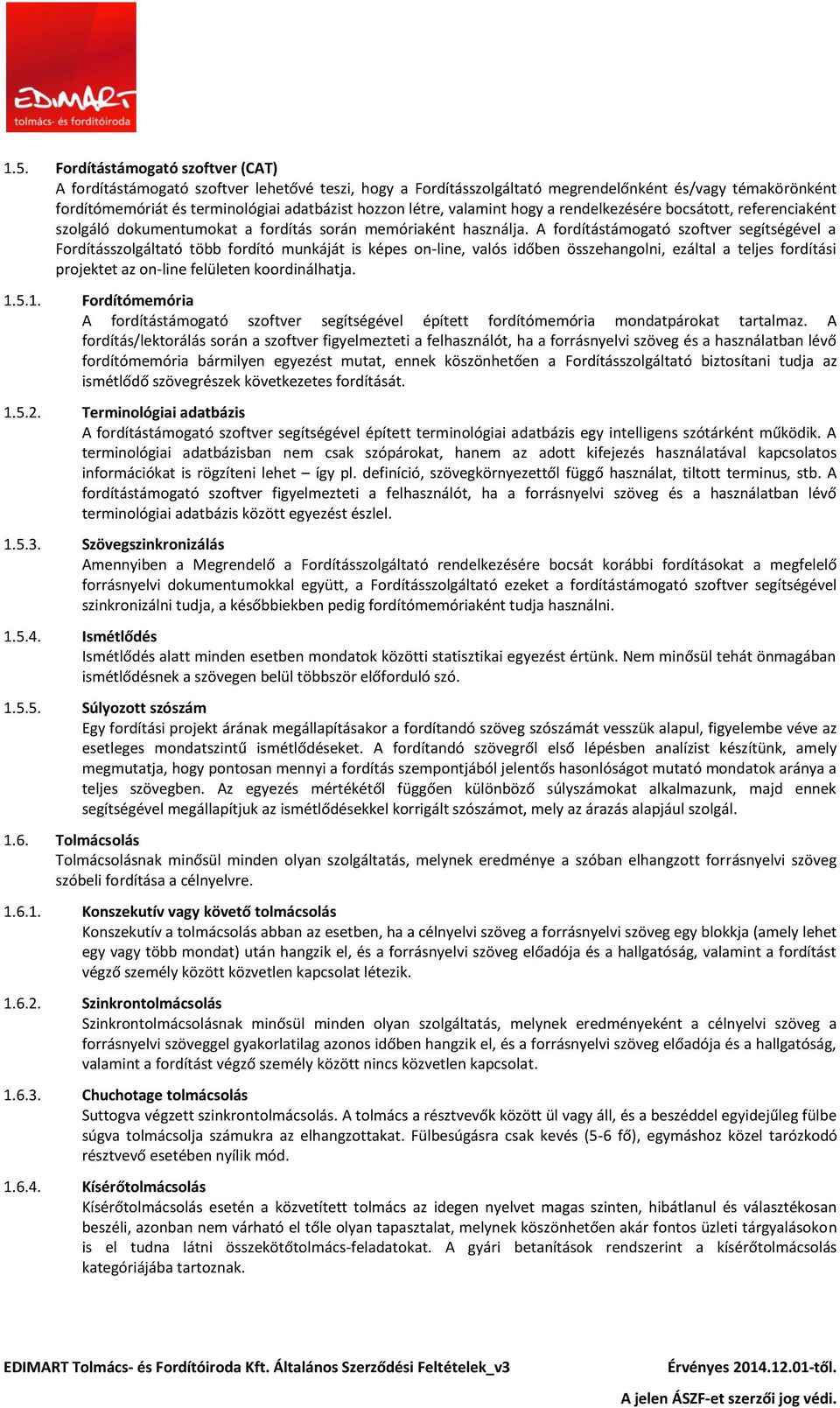 EDIMART
tolmács- és fordítóiroda

1.5. Fordítástámogató szoftver (CAT)
A fordítástámogató szoftver lehetővé teszi, hogy a Fordításszolgáltató megrendelőnként és/vagy témakörönként fordítómemóriát és terminológiai adatbázist hozzon létre, valamint hogy a rendelkezésére bocsátott, referenciaként szolgáló dokumentumokat a fordítás során memóriaként használja. A fordítástámogató szoftver segítségével a Fordításszolgáltató több fordító munkáját is képes on-line, valós időben összehangolni, ezáltal a teljes fordítási projektet az on-line felületen koordinálhatja.

1.5.1. Fordítómemória
A fordítástámogató szoftver segítségével épített fordítómemória mondatpárokat tartalmaz. A fordítás/lektorálás során a szoftver figyelmezteti a felhasználót, ha a forrásnyelvi szöveg és a használatban lévő fordítómemória bármilyen egyezést mutat, ennek köszönhetően a Fordításszolgáltató biztosítani tudja az ismétlődő szövegrészek következetes fordítását.

1.5.2. Terminológiai adatbázis
A fordítástámogató szoftver segítségével épített terminológiai adatbázis egy intelligens szótárként működik. A terminológiai adatbázisban nem csak szópárokat, hanem az adott kifejezés használatával kapcsolatos információkat is rögzíteni lehet – így pl. definíció, szövegkörnyezettől függő használat, tiltott terminus, stb. A fordítástámogató szoftver figyelmezteti a felhasználót, ha a forrásnyelvi szöveg és a használatban lévő terminológiai adatbázis között egyezést észlel.

1.5.3. Szövegszinkronizálás
Amennyiben a Megrendelő a Fordításszolgáltató rendelkezésére bocsát korábbi fordításokat a megfelelő forrásnyelvi dokumentumokkal együtt, a Fordításszolgáltató ezeket a fordítástámogató szoftver segítségével szinkronizálni tudja, a későbbiekben pedig fordítómemóriaként tudja használni.

1.5.4. Ismétlődés
Ismétlődés alatt minden esetben mondatok közötti statisztikai egyezést értünk. Nem minősül tehát önmagában ismétlődésnek a szövegen belül többször előforduló szó.

1.5.5. Súlyozott szószám
Egy fordítási projekt árának megállapításakor a fordítandó szöveg szószámát vesszük alapul, figyelembe véve az esetleges mondatszintű ismétlődéseket. A fordítandó szövegről első lépésben analízist készítünk, amely megmutatja, hogy pontosan mennyi a fordítás szempontjából jelentős hasonlóságot mutató mondatok aránya a teljes szövegben. Az egyezés mértékétől függően különböző súlyszámokat alkalmazunk, majd ennek segítségével megállapítjuk az ismétlődésekkel korrigált szószámot, mely az árazás alapjául szolgál.

1.6. Tolmácsolás
Tolmácsolásnak minősül minden olyan szolgáltatás, melynek eredménye a szóban elhangzott forrásnyelvi szöveg szóbeli fordítása a célnyelvre.

1.6.1. Konszekutív vagy követő tolmácsolás
Konszekutív a tolmácsolás abban az esetben, ha a célnyelvi szöveg a forrásnyelvi szöveg egy blokkja (amely lehet egy vagy több mondat) után hangzik el, és a forrásnyelvi szöveg előadója és a hallgatóság, valamint a fordítást végző személy között közvetlen kapcsolat létezik.

1.6.2. Szinkrontolmácsolás
Szinkrontolmácsolásnak minősül minden olyan szolgáltatás, melynek eredményeként a célnyelvi szöveg a forrásnyelvi szöveggel gyakorlatilag azonos időben hangzik el, és a forrásnyelvi szöveg előadója és a hallgatóság, valamint a fordítást végző személy között nincs közvetlen kapcsolat.

1.6.3. Chuchotage tolmácsolás
Suttogva végzett szinkrontolmácsolás. A tolmács a résztvevők között ül vagy áll, és a beszéddel egyidejűleg fülbe súgva tolmácsolja számukra az elhangzottakat. Fülbesúgásra csak kevés (5-6 fő), egymáshoz közel tarózkodó résztvevő esetében nyílik mód.

1.6.4. Kísérőtolmácsolás
Kísérőtolmácsolás esetén a közvetített tolmács az idegen nyelvet magas szinten, hibátlanul és választékosan beszéli, azonban nem várható el tőle olyan tapasztalat, melynek köszönhetően akár fontos üzleti tárgyalásokon is el tudna látni összekötőtolmács-feladatokat. A gyári betanítások rendszerint a kísérőtolmácsolás kategóriájába tartoznak.

EDIMART Tolmács- és Fordítóiroda Kft. Általános Szerződési Feltételek_v3 Érvényes 2014.12.01-től.

A jelen ÁSZF-et szerzői jog védi.